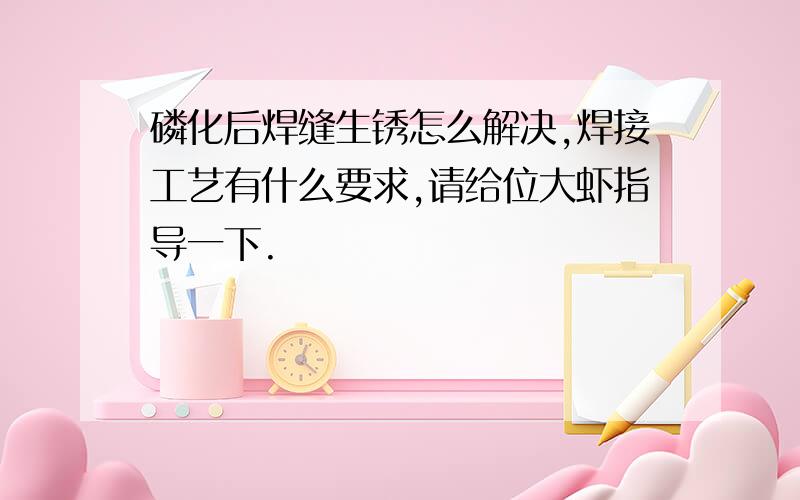 磷化后焊缝生锈怎么解决,焊接工艺有什么要求,请给位大虾指导一下.